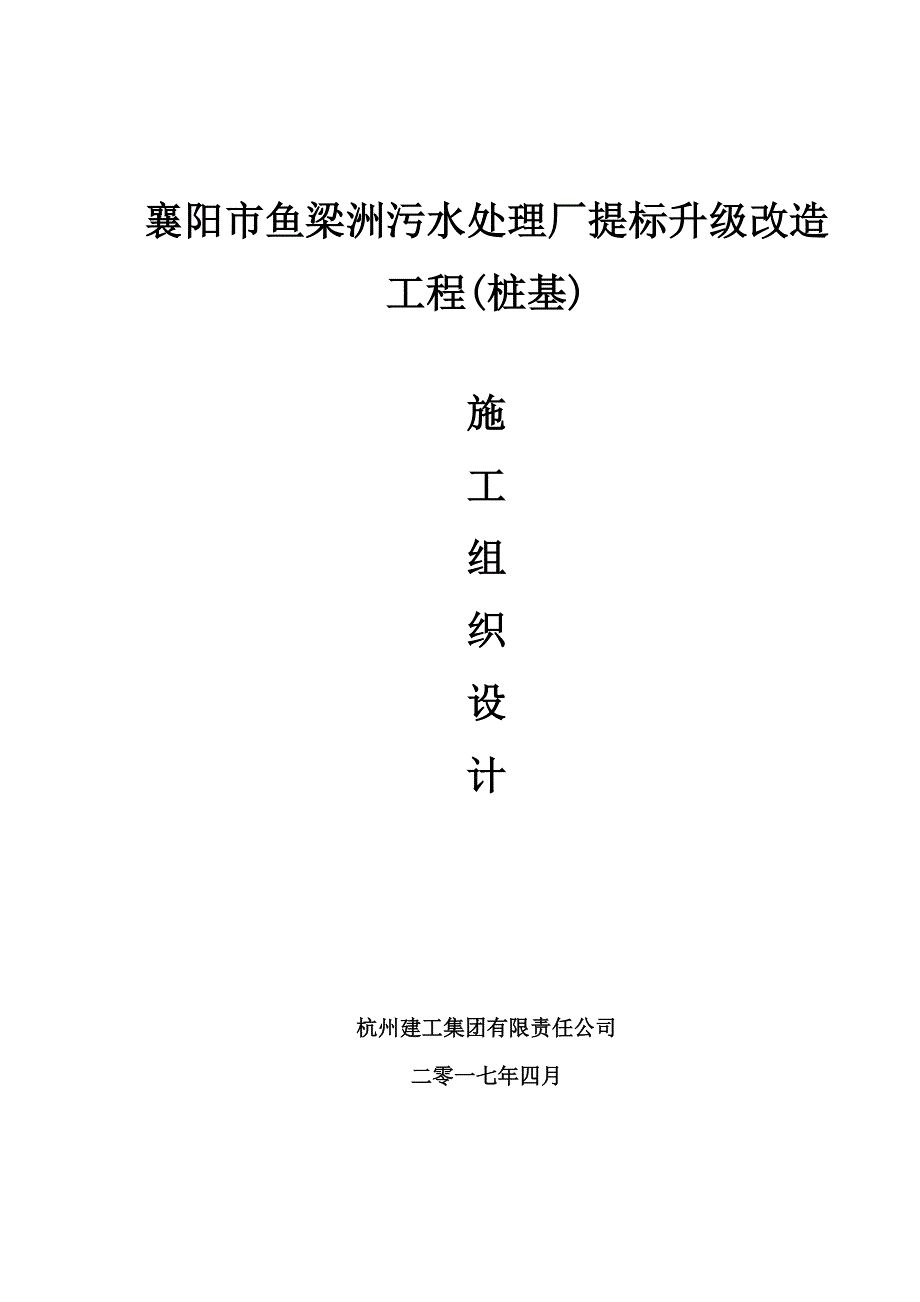 襄阳市鱼梁洲污水处理厂提标升级改造工程(桩基)

施
工
组
织
设
计

杭州建工集团有限责任公司

二零一七年四月